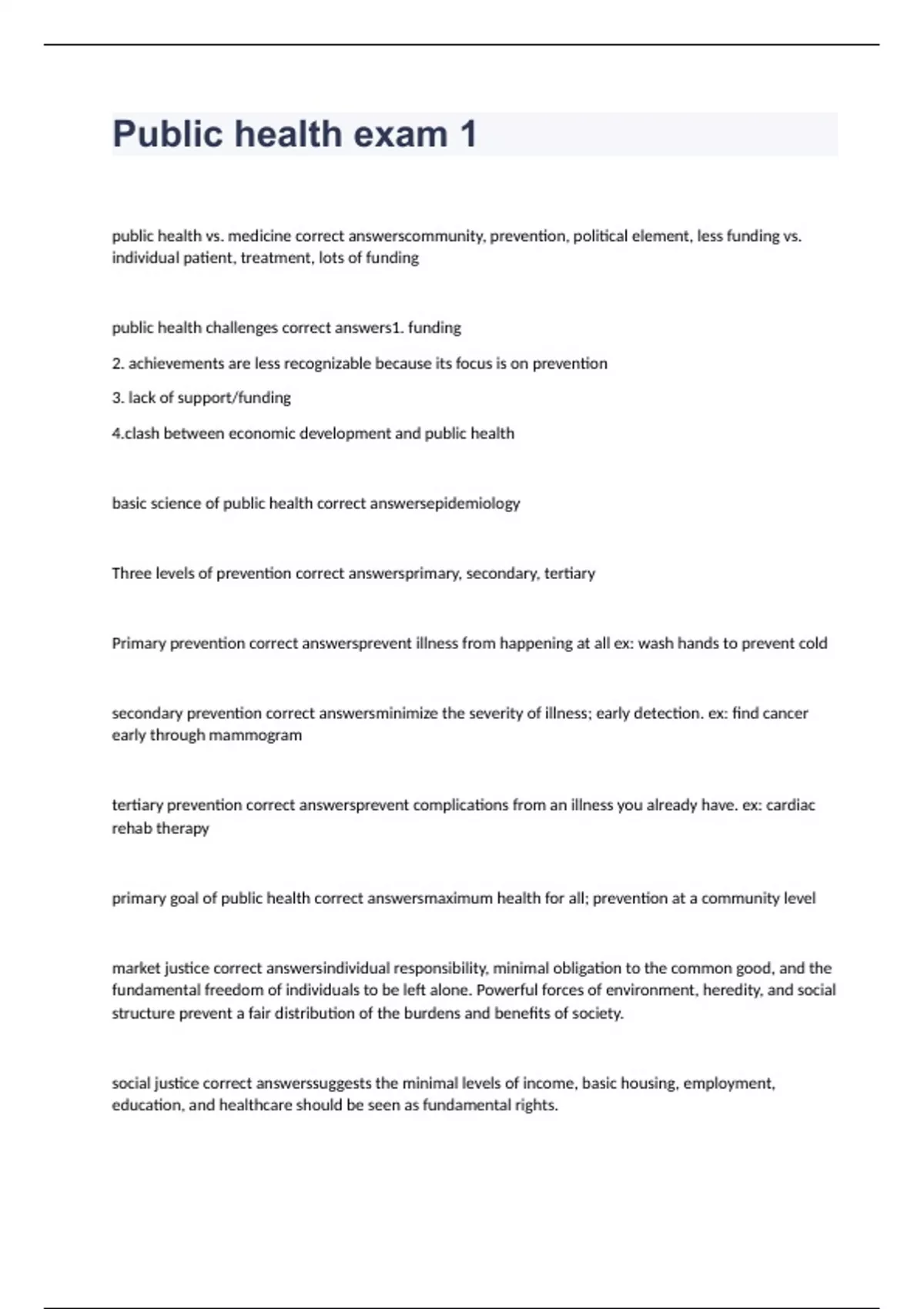 Public health exam 1

public health vs. medicine correct answerscommunity, prevention, political element, less funding vs. individual patient, treatment, lots of funding

public health challenges correct answers1. funding

2. achievements are less recognizable because its focus is on prevention

3. lack of support/funding

4.clash between economic development and public health

basic science of public health correct answersepidemiology

Three levels of prevention correct answersprimary, secondary, tertiary

Primary prevention correct answersprevent illness from happening at all ex: wash hands to prevent cold

secondary prevention correct answersminimize the severity of illness; early detection. ex: find cancer early through mammogram

tertiary prevention correct answersprevent complications from an illness you already have. ex: cardiac rehab therapy

primary goal of public health correct answersmaximum health for all; prevention at a community level

market justice correct answersindividual responsibility, minimal obligation to the common good, and the fundamental freedom of individuals to be left alone. Powerful forces of environment, heredity, and social structure prevent a fair distribution of the burdens and benefits of society.

social justice correct answerssuggests the minimal levels of income, basic housing, employment, education, and healthcare should be seen as fundamental rights.